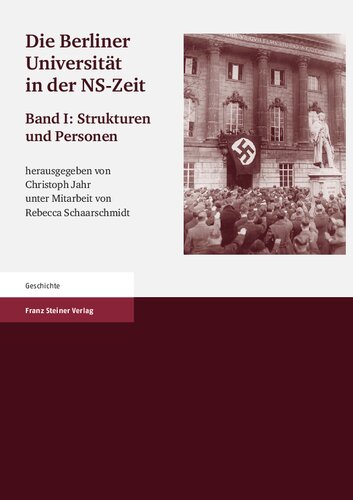 Die Berliner Universität in der NS-Zeit

Band I: Strukturen und Personen

herausgegeben von
Christoph Jahr
unter Mitarbeit von
Rebecca Schaarschmidt

Geschichte

Franz Steiner Verlag